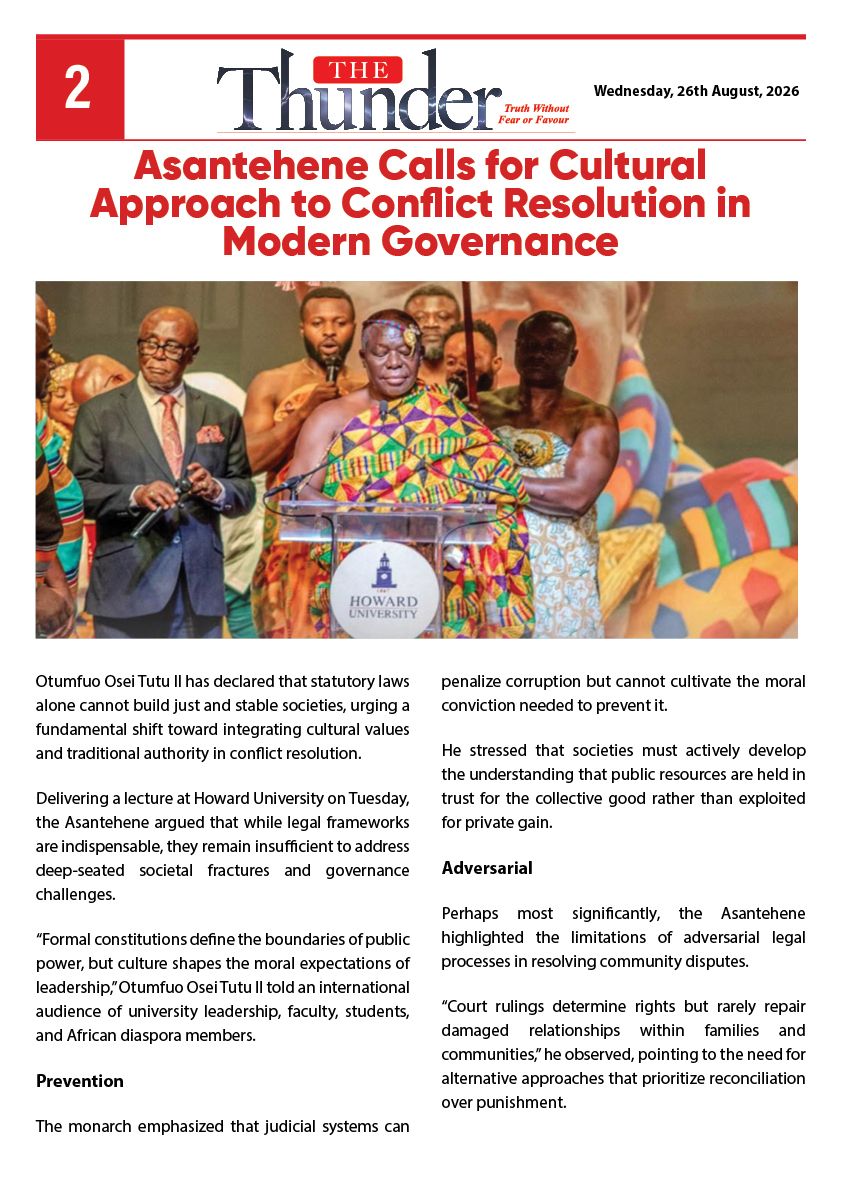 2

THE Thunder

Truth Without Fear or Favour

Wednesday, 26th August, 2026

Asantehene Calls for Cultural Approach to Conflict Resolution in Modern Governance

HOWARD UNIVERSITY

Otumfuo Osei Tutu II has declared that statutory laws alone cannot build just and stable societies, urging a fundamental shift toward integrating cultural values and traditional authority in conflict resolution.

Delivering a lecture at Howard University on Tuesday, the Asantehene argued that while legal frameworks are indispensable, they remain insufficient to address deep-seated societal fractures and governance challenges.

"Formal constitutions define the boundaries of public power, but culture shapes the moral expectations of leadership," Otumfuo Osei Tutu II told an international audience of university leadership, faculty, students, and African diaspora members.

Prevention

The monarch emphasized that judicial systems can penalize corruption but cannot cultivate the moral conviction needed to prevent it.

He stressed that societies must actively develop the understanding that public resources are held in trust for the collective good rather than exploited for private gain.

Adversarial

Perhaps most significantly, the Asantehene highlighted the limitations of adversarial legal processes in resolving community disputes.

"Court rulings determine rights but rarely repair damaged relationships within families and communities," he observed, pointing to the need for alternative approaches that prioritize reconciliation over punishment.